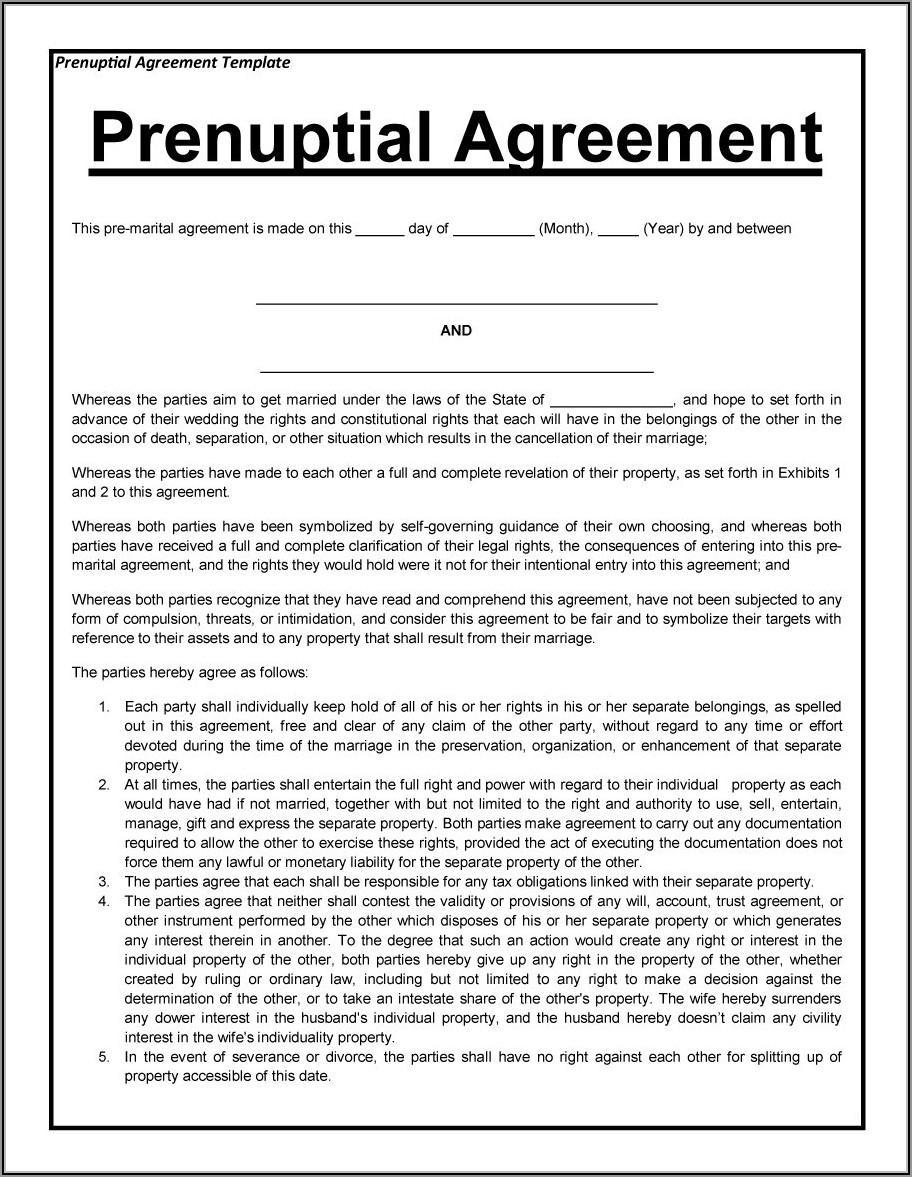 Prenuptial Agreement Template

Prenuptial Agreement

This pre-marital agreement is made on this ______ day of __________ (Month), _____ (Year) by and between

_______________________________________________

AND

_______________________________________________

Whereas the parties aim to get married under the laws of the State of _______________, and hope to set forth in advance of their wedding the rights and constitutional rights that each will have in the belongings of the other in the occasion of death, separation, or other situation which results in the cancellation of their marriage;

Whereas the parties have made to each other a full and complete revelation of their property, as set forth in Exhibits 1 and 2 to this agreement.

Whereas both parties have been symbolized by self-governing guidance of their own choosing, and whereas both parties have received a full and complete clarification of their legal rights, the consequences of entering into this pre-marital agreement, and the rights they would hold were it not for their intentional entry into this agreement; and

Whereas both parties recognize that they have read and comprehend this agreement, have not been subjected to any form of compulsion, threats, or intimidation, and consider this agreement to be fair and to symbolize their targets with reference to their assets and to any property that shall result from their marriage.

The parties hereby agree as follows:

1. Each party shall individually keep hold of all of his or her rights in his or her separate belongings, as spelled out in this agreement, free and clear of any claim of the other party, without regard to any time or effort devoted during the time of the marriage in the preservation, organization, or enhancement of that separate property.
2. At all times, the parties shall entertain the full right and power with regard to their individual property as each would have had if not married, together with but not limited to the right and authority to use, sell, entertain, manage, gift and express the separate property. Both parties make agreement to carry out any documentation required to allow the other to exercise these rights, provided the act of executing the documentation does not force them any lawful or monetary liability for the separate property of the other.
3. The parties agree that each shall be responsible for any tax obligations linked with their separate property.
4. The parties agree that neither shall contest the validity or provisions of any will, account, trust agreement, or other instrument performed by the other which disposes of his or her separate property or which generates any interest therein in another. To the degree that such an action would create any right or interest in the individual property of the other, both parties hereby give up any right in the property of the other, whether created by ruling or ordinary law, including but not limited to any right to make a decision against the determination of the other, or to take an intestate share of the other's property. The wife hereby surrenders any dower interest in the husband's individual property, and the husband hereby doesn't claim any civility interest in the wife's individuality property.
5. In the event of severance or divorce, the parties shall have no right against each other for splitting up of property accessible of this date.